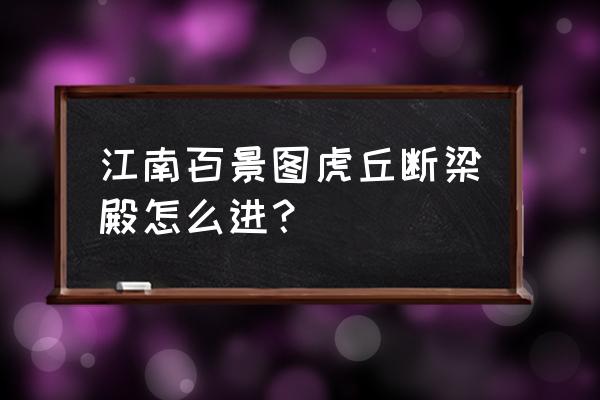 江南百景图虎丘断梁殿怎么进？